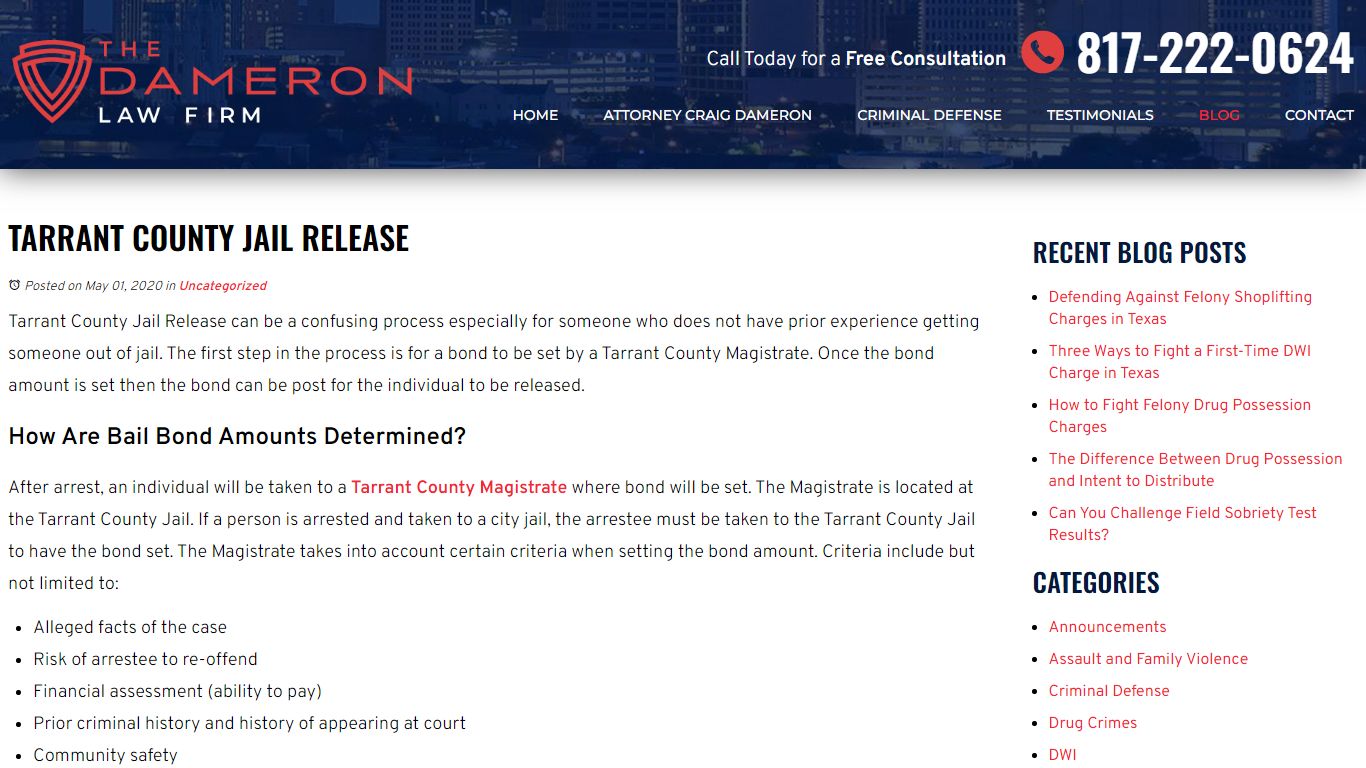 THE DAMERON LAW FIRM

Call Today for a Free Consultation 817-222-0624

HOME ATTORNEY CRAIG DAMERON CRIMINAL DEFENSE TESTIMONIALS BLOG CONTACT

TARRANT COUNTY JAIL RELEASE

Posted on May 01, 2020 in Uncategorized

Tarrant County Jail Release can be a confusing process especially for someone who does not have prior experience getting someone out of jail. The first step in the process is for a bond to be set by a Tarrant County Magistrate. Once the bond amount is set then the bond can be post for the individual to be released.

How Are Bail Bond Amounts Determined?

After arrest, an individual will be taken to a Tarrant County Magistrate where bond will be set. The Magistrate is located at the Tarrant County Jail. If a person is arrested and taken to a city jail, the arrestee must be taken to the Tarrant County Jail to have the bond set. The Magistrate takes into account certain criteria when setting the bond amount. Criteria include but not limited to:

- Alleged facts of the case
- Risk of arrestee to re-offend
- Financial assessment (ability to pay)
- Prior criminal history and history of appearing at court
- Community safety

RECENT BLOG POSTS

- Defending Against Felony Shoplifting Charges in Texas
- Three Ways to Fight a First-Time DWI Charge in Texas
- How to Fight Felony Drug Possession Charges
- The Difference Between Drug Possession and Intent to Distribute
- Can You Challenge Field Sobriety Test Results?

CATEGORIES

- Announcements
- Assault and Family Violence
- Criminal Defense
- Drug Crimes
- DWI